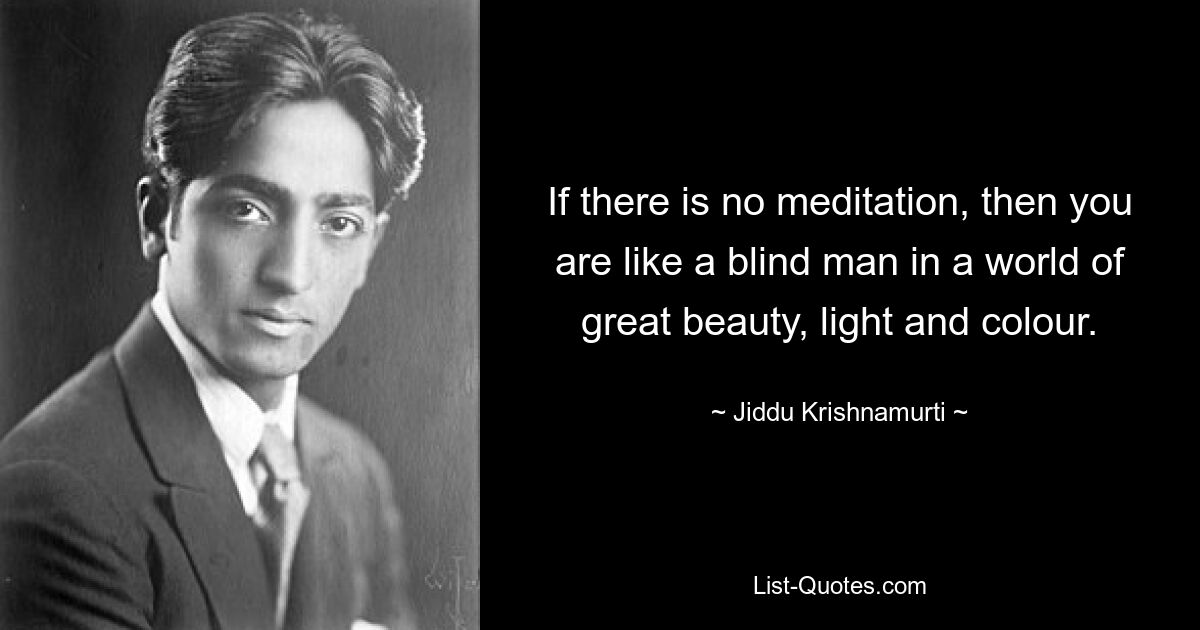 If there is no meditation, then you are like a blind man in a world of great beauty, light and colour.

~ Jiddu Krishnamurti ~

List-Quotes.com